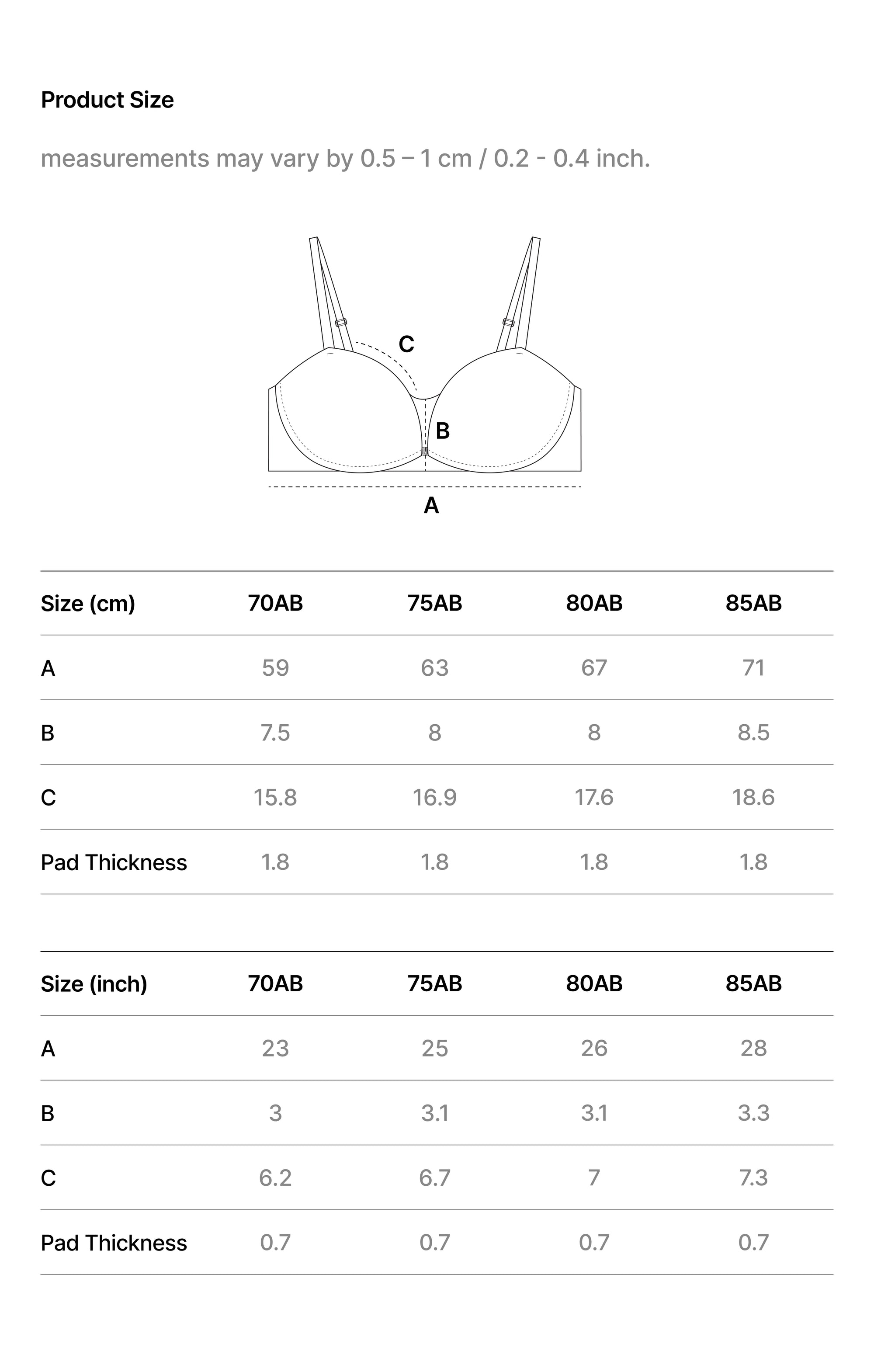 Product Size

measurements may vary by 0.5 – 1 cm / 0.2 - 0.4 inch.

C

B

A

| Size (cm) | 70AB | 75AB | 80AB | 85AB |
|---|---|---|---|---|
| A | 59 | 63 | 67 | 71 |
| B | 7.5 | 8 | 8 | 8.5 |
| C | 15.8 | 16.9 | 17.6 | 18.6 |
| Pad Thickness | 1.8 | 1.8 | 1.8 | 1.8 |

| Size (inch) | 70AB | 75AB | 80AB | 85AB |
|---|---|---|---|---|
| A | 23 | 25 | 26 | 28 |
| B | 3 | 3.1 | 3.1 | 3.3 |
| C | 6.2 | 6.7 | 7 | 7.3 |
| Pad Thickness | 0.7 | 0.7 | 0.7 | 0.7 |